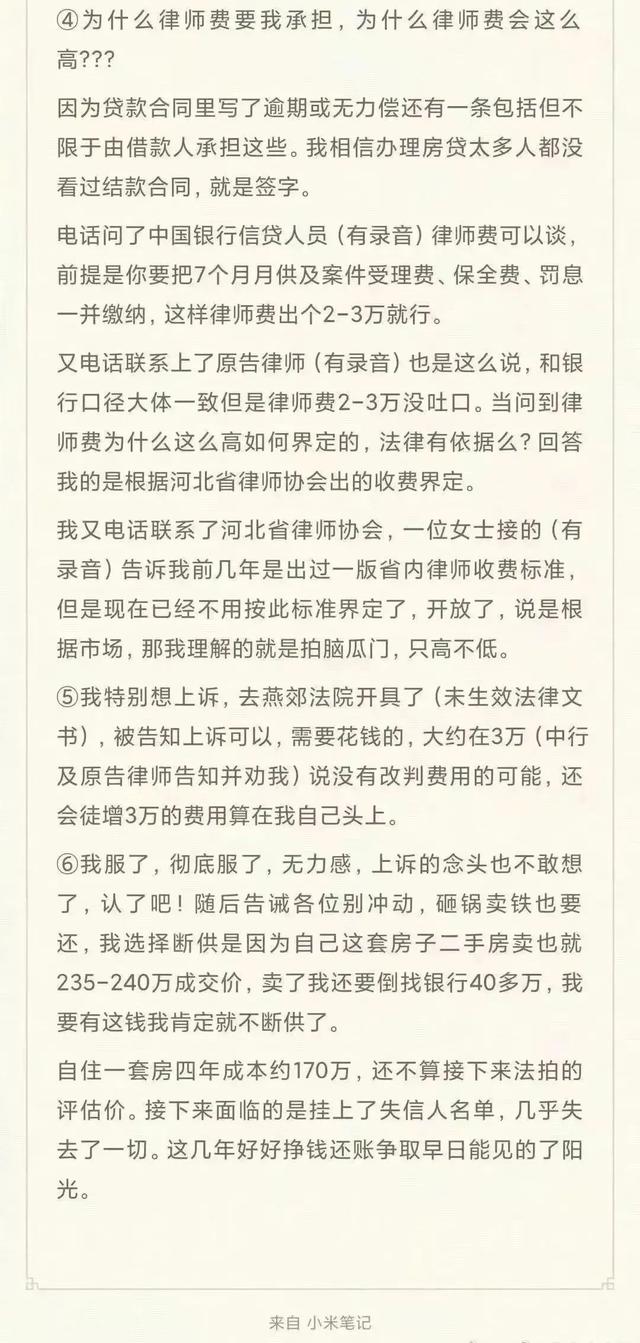 ④为什么律师费要我承担，为什么律师费会这么高???

因为贷款合同里写了逾期或无力偿还有一条包括但不限于由借款人承担这些。我相信办理房贷太多人都没看过结款合同，就是签字。

电话问了中国银行信贷人员（有录音）律师费可以谈，前提是你要把7个月月供及案件受理费、保全费、罚息一并缴纳，这样律师费出个2-3万就行。

又电话联系上了原告律师（有录音）也是这么说，和银行口径大体一致但是律师费2-3万没吐口。当问到律师费为什么这么高如何界定的，法律有依据么？回答我的是根据河北省律师协会出的收费界定。

我又电话联系了河北省律师协会，一位女士接的（有录音）告诉我前几年是出过一版省内律师收费标准，但是现在已经不用按此标准界定了，开放了，说是根据市场，那我理解的就是拍脑瓜门，只高不低。

⑤我特别想上诉，去燕郊法院开具了（未生效法律文书），被告知上诉可以，需要花钱的，大约在3万（中行及原告律师告知并劝我）说没有改判费用的可能，还会徒增3万的费用算在我自己头上。

⑥我服了，彻底服了，无力感，上诉的念头也不敢想了，认了吧！随后告诫各位别冲动，砸锅卖铁也要还，我选择断供是因为自己这套房子二手房卖也就235-240万成交价，卖了我还要倒找银行40多万，我要有这钱我肯定就不断供了。

自住一套房四年成本约170万，还不算接下来法拍的评估价。接下来面临的是挂上了失信人名单，几乎失去了一切。这几年好好挣钱还账争取早日能见的了阳光。

来自 小米笔记